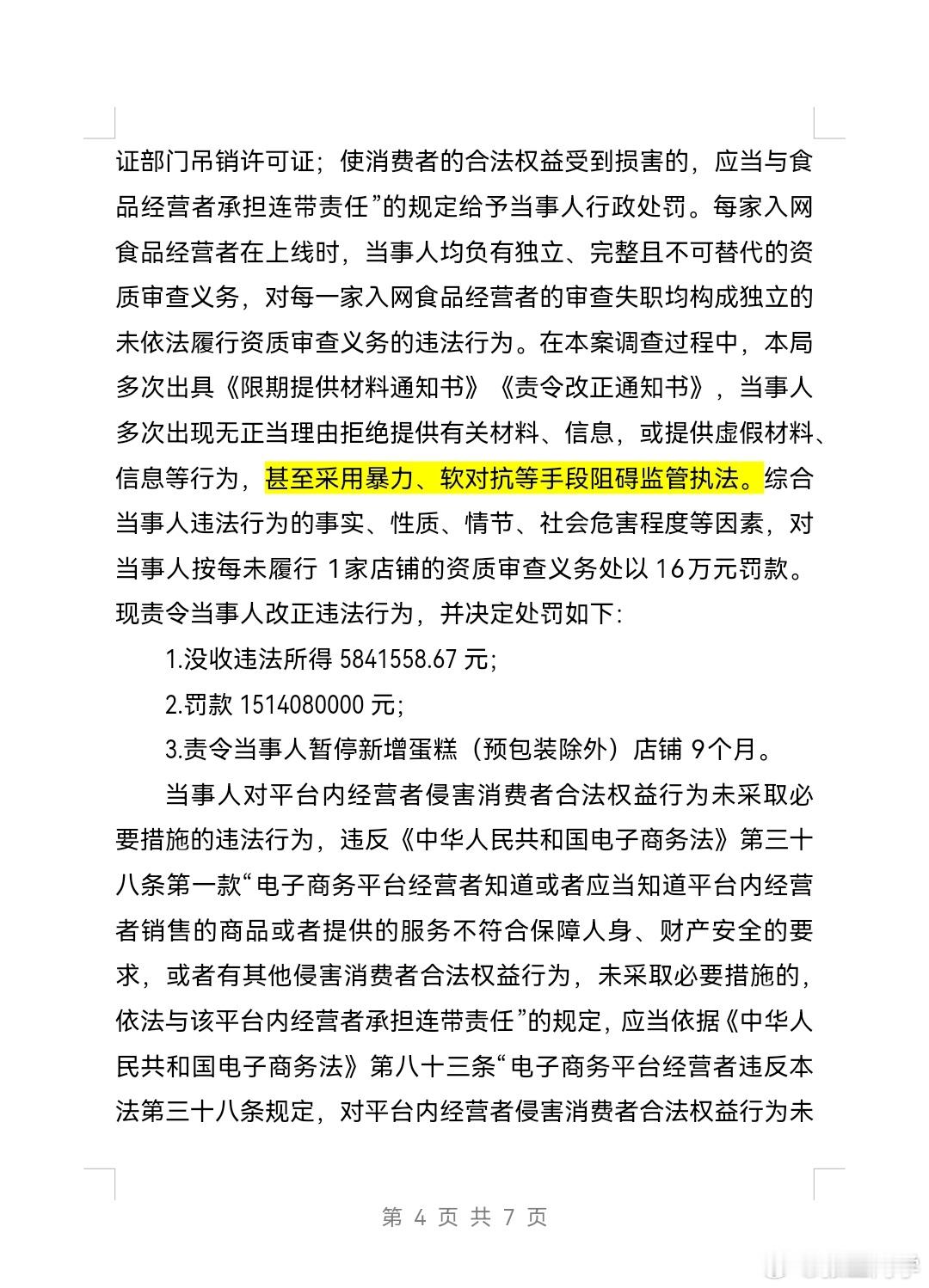 证部门吊销许可证；使消费者的合法权益受到损害的，应当与食品经营者承担连带责任”的规定给予当事人行政处罚。每家入网食品经营者在上线时，当事人均负有独立、完整且不可替代的资质审查义务，对每一家入网食品经营者的审查失职均构成独立的未依法履行资质审查义务的违法行为。在本案调查过程中，本局多次出具《限期提供材料通知书》《责令改正通知书》，当事人多次出现无正当理由拒绝提供有关材料、信息，或提供虚假材料、信息等行为，甚至采用暴力、软对抗等手段阻碍监管执法。综合当事人违法行为的事实、性质、情节、社会危害程度等因素，对当事人按每未履行 1家店铺的资质审查义务处以 16万元罚款。现责令当事人改正违法行为，并决定处罚如下：

1.没收违法所得 5841558.67 元；

2.罚款 1514080000 元；

3.责令当事人暂停新增蛋糕（预包装除外）店铺 9个月。

当事人对平台内经营者侵害消费者合法权益行为未采取必要措施的违法行为，违反《中华人民共和国电子商务法》第三十八条第一款“电子商务平台经营者知道或者应当知道平台内经营者销售的商品或者提供的服务不符合保障人身、财产安全的要求，或者有其他侵害消费者合法权益行为，未采取必要措施的，依法与该平台内经营者承担连带责任”的规定，应当依据《中华人民共和国电子商务法》第八十三条“电子商务平台经营者违反本法第三十八条规定，对平台内经营者侵害消费者合法权益行为未

第 4 页 共 7 页